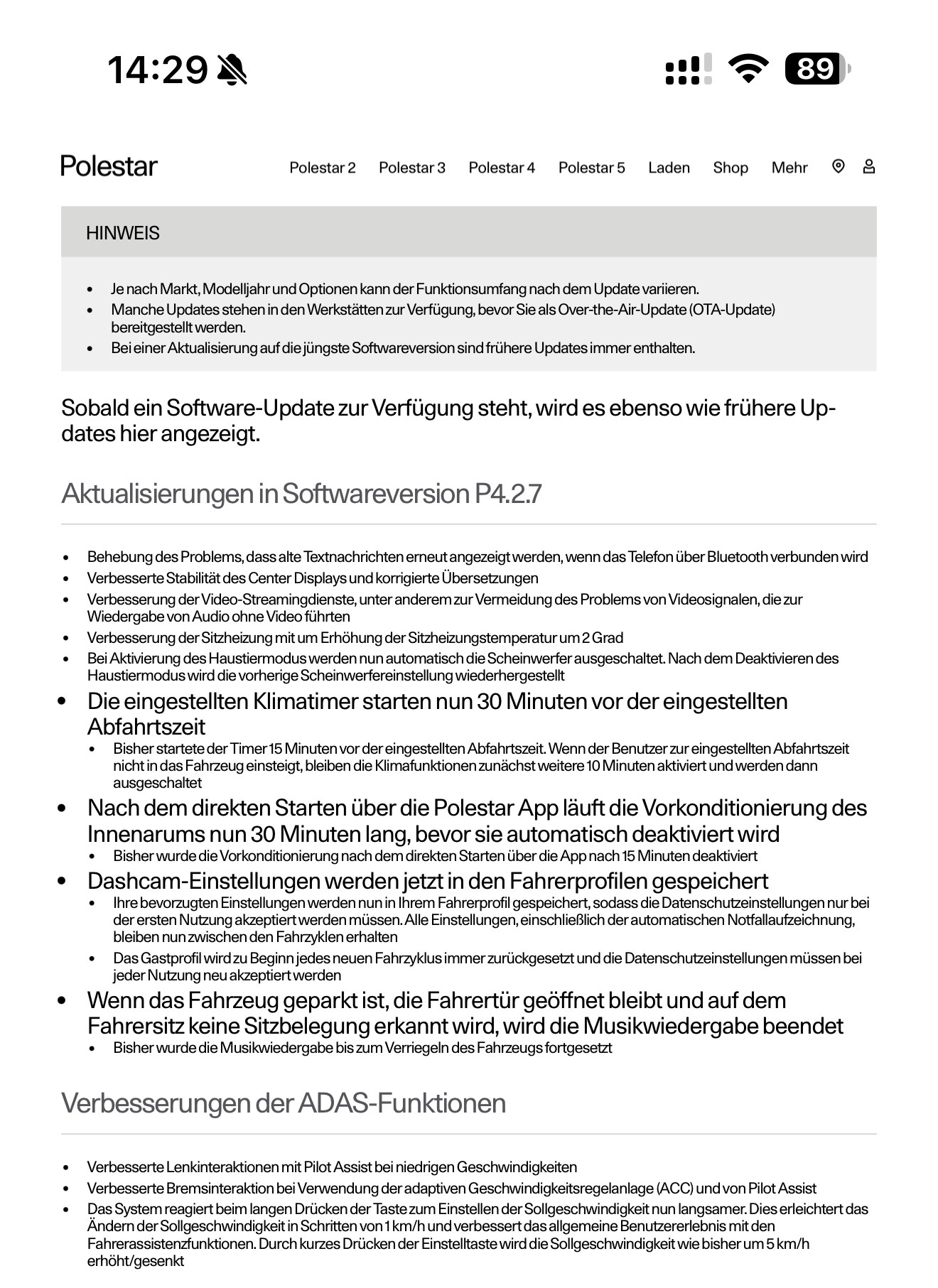 14:29

89

Polestar

Polestar 2 Polestar 3 Polestar 4 Polestar 5 Laden Shop Mehr

HINWEIS

- Je nach Markt, Modelljahr und Optionen kann der Funktionsumfang nach dem Update variieren.
- Manche Updates stehen in den Werkstätten zur Verfügung, bevor Sie als Over-the-Air-Update (OTA-Update) bereitgestellt werden.
- Bei einer Aktualisierung auf die jüngste Softwareversion sind frühere Updates immer enthalten.

Sobald ein Software-Update zur Verfügung steht, wird es ebenso wie frühere Updates hier angezeigt.

Aktualisierungen in Softwareversion P4.2.7

- Behebung des Problems, dass alte Textnachrichten erneut angezeigt werden, wenn das Telefon über Bluetooth verbunden wird
- Verbesserte Stabilität des Center Displays und korrigierte Übersetzungen
- Verbesserung der Video-Streamingdienste, unter anderem zur Vermeidung des Problems von Videosignalen, die zur Wiedergabe von Audio ohne Video führten
- Verbesserung der Sitzheizung mit um Erhöhung der Sitzheizungstemperatur um 2 Grad
- Bei Aktivierung des Haustiermodus werden nun automatisch die Scheinwerfer ausgeschaltet. Nach dem Deaktivieren des Haustiermodus wird die vorherige Scheinwerfereinstellung wiederhergestellt
- Die eingestellten Klimatimer starten nun 30 Minuten vor der eingestellten Abfahrtszeit
  - Bisher startete der Timer 15 Minuten vor der eingestellten Abfahrtszeit. Wenn der Benutzer zur eingestellten Abfahrtszeit nicht in das Fahrzeug einsteigt, bleiben die Klimafunktionen zunächst weitere 10 Minuten aktiviert und werden dann ausgeschaltet
- Nach dem direkten Starten über die Polestar App läuft die Vorkonditionierung des Innenarums nun 30 Minuten lang, bevor sie automatisch deaktiviert wird
  - Bisher wurde die Vorkonditionierung nach dem direkten Starten über die App nach 15 Minuten deaktiviert
- Dashcam-Einstellungen werden jetzt in den Fahrerprofilen gespeichert
  - Ihre bevorzugten Einstellungen werden nun in Ihrem Fahrerprofil gespeichert, sodass die Datenschutzeinstellungen nur bei der ersten Nutzung akzeptiert werden müssen. Alle Einstellungen, einschließlich der automatischen Notfallaufzeichnung, bleiben nun zwischen den Fahrzyklen erhalten
  - Das Gastprofil wird zu Beginn jedes neuen Fahrzyklus immer zurückgesetzt und die Datenschutzeinstellungen müssen bei jeder Nutzung neu akzeptiert werden
- Wenn das Fahrzeug geparkt ist, die Fahrertür geöffnet bleibt und auf dem Fahrersitz keine Sitzbelegung erkannt wird, wird die Musikwiedergabe beendet
  - Bisher wurde die Musikwiedergabe bis zum Verriegeln des Fahrzeugs fortgesetzt

Verbesserungen der ADAS-Funktionen

- Verbesserte Lenkinteraktionen mit Pilot Assist bei niedrigen Geschwindigkeiten
- Verbesserte Bremsinteraktion bei Verwendung der adaptiven Geschwindigkeitsregelanlage (ACC) und von Pilot Assist
- Das System reagiert beim langen Drücken der Taste zum Einstellen der Sollgeschwindigkeit nun langsamer. Dies erleichtert das Ändern der Sollgeschwindigkeit in Schritten von 1 km/h und verbessert das allgemeine Benutzererlebnis mit den Fahrerassistenzfunktionen. Durch kurzes Drücken der Einstelltaste wird die Sollgeschwindigkeit wie bisher um 5 km/h erhöht/gesenkt